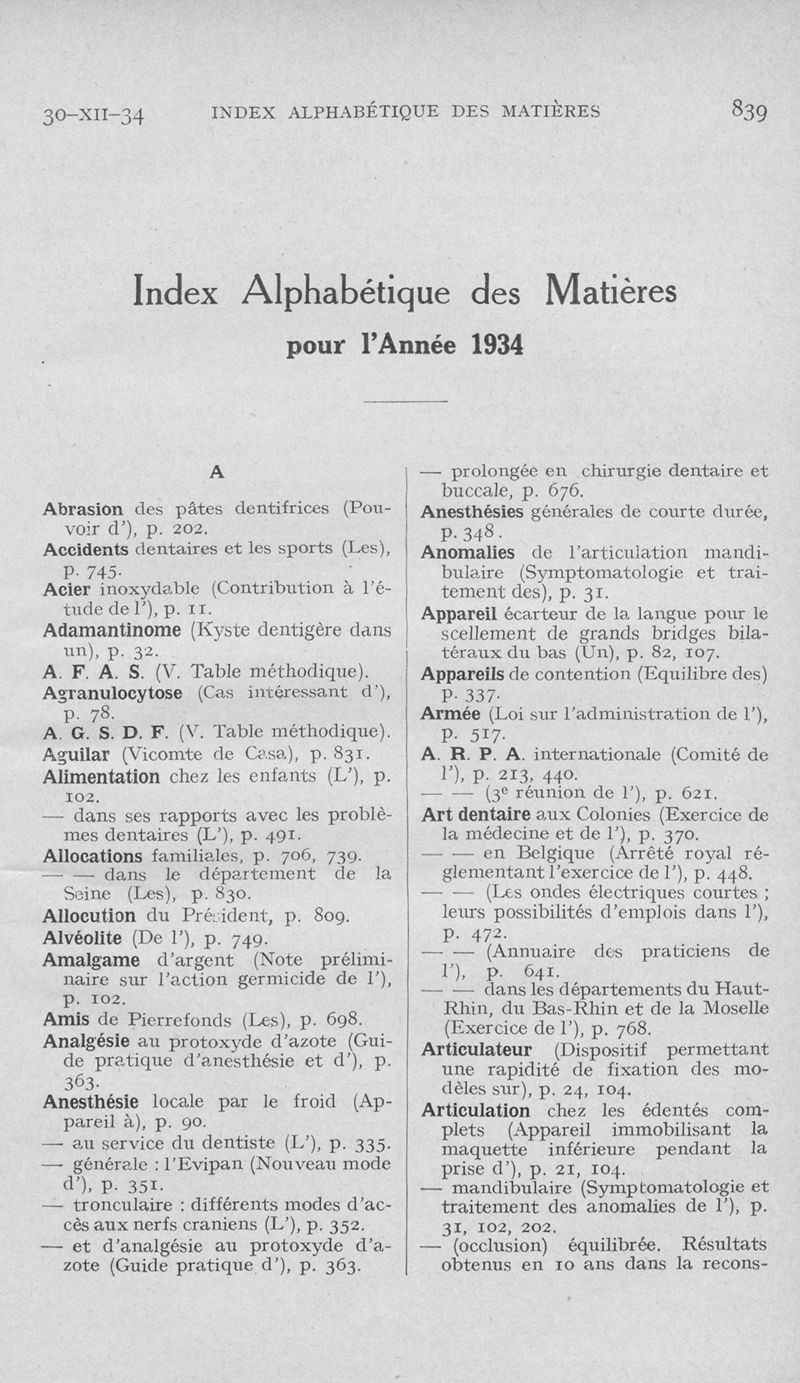 30-XII-34 INDEX ALPHABÉTIQUE DES MATIÈRES 839

Index Alphabétique des Matières
pour l'Année 1934

A

Abrasion des pâtes dentifrices (Pouvoir d'), p. 202.
Accidents dentaires et les sports (Les), p. 745.
Acier inoxydable (Contribution à l'étude de l'), p. 11.
Adamantinome (Kyste dentigère dans un), p. 32.
A. F. A. S. (V. Table méthodique).
Agranulocytose (Cas intéressant d'), p. 78.
A. G. S. D. F. (V. Table méthodique).
Aguilar (Vicomte de Casa), p. 831.
Alimentation chez les enfants (L'), p. 102.
— dans ses rapports avec les problèmes dentaires (L'), p. 491.
Allocations familiales, p. 706, 739.
— — dans le département de la Seine (Les), p. 830.
Allocution du Président, p. 809.
Alvéolite (De l'), p. 749.
Amalgame d'argent (Note préliminaire sur l'action germicide de l'), p. 102.
Amis de Pierrefonds (Les), p. 698.
Analgésie au protoxyde d'azote (Guide pratique d'anesthésie et d'), p. 363.
Anesthésie locale par le froid (Appareil à), p. 90.
— au service du dentiste (L'), p. 335.
— générale : l'Evipan (Nouveau mode d'), p. 351.
— tronculaire : différents modes d'accès aux nerfs craniens (L'), p. 352.
— et d'analgésie au protoxyde d'azote (Guide pratique d'), p. 363.
— prolongée en chirurgie dentaire et buccale, p. 676.
Anesthésies générales de courte durée, p. 348.
Anomalies de l'articulation mandibulaire (Symptomatologie et traitement des), p. 31.
Appareil écarteur de la langue pour le scellement de grands bridges bilatéraux du bas (Un), p. 82, 107.
Appareils de contention (Equilibre des) p. 337.
Armée (Loi sur l'administration de l'), p. 517.
A. R. P. A. internationale (Comité de l'), p. 213, 440.
— — (3e réunion de l'), p. 621.
Art dentaire aux Colonies (Exercice de la médecine et de l'), p. 370.
— — en Belgique (Arrêté royal réglementant l'exercice de l'), p. 448.
— — (Les ondes électriques courtes ; leurs possibilités d'emplois dans l'), p. 472.
— — (Annuaire des praticiens de l'), p. 641.
— — dans les départements du Haut-Rhin, du Bas-Rhin et de la Moselle (Exercice de l'), p. 768.
Articulateur (Dispositif permettant une rapidité de fixation des modèles sur), p. 24, 104.
Articulation chez les édentés complets (Appareil immobilisant la maquette inférieure pendant la prise d'), p. 21, 104.
— mandibulaire (Symptomatologie et traitement des anomalies de l'), p. 31, 102, 202.
— (occlusion) équilibrée. Résultats obtenus en 10 ans dans la recons-